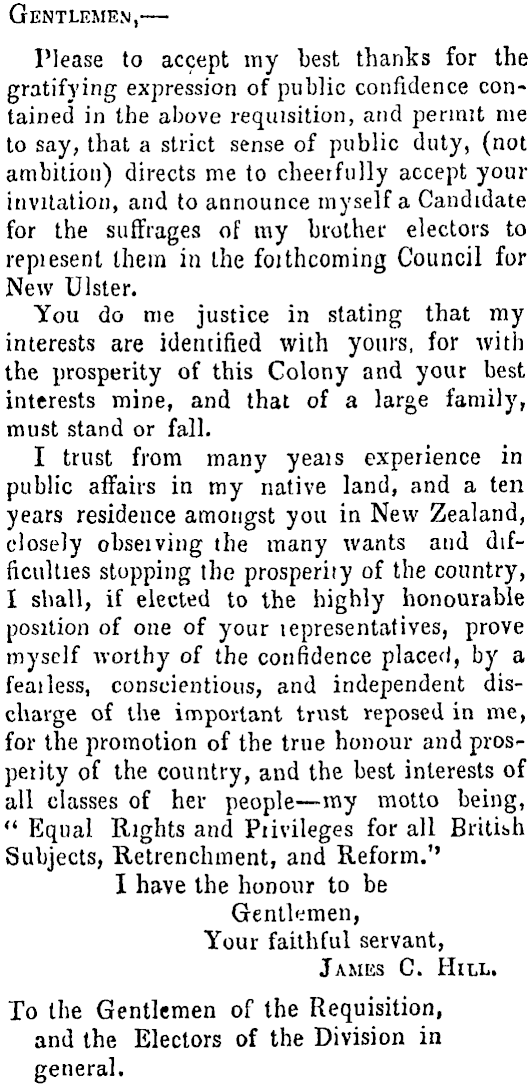 Gentlemen,—

Please to accept my best thanks for the gratifying expression of public confidence contained in the above requisition, and permit me to say, that a strict sense of public duty, (not ambition) directs me to cheerfully accept your invitation, and to announce myself a Candidate for the suffrages of my brother electors to represent them in the forthcoming Council for New Ulster.

You do me justice in stating that my interests are identified with yours, for with the prosperity of this Colony and your best interests mine, and that of a large family, must stand or fall.

I trust from many years experience in public affairs in my native land, and a ten years residence amongst you in New Zealand, closely observing the many wants and difficulties stopping the prosperity of the country, I shall, if elected to the highly honourable position of one of your representatives, prove myself worthy of the confidence placed, by a fearless, conscientious, and independent discharge of the important trust reposed in me, for the promotion of the true honour and prosperity of the country, and the best interests of all classes of her people—my motto being, "Equal Rights and Privileges for all British Subjects, Retrenchment, and Reform."

I have the honour to be
Gentlemen,
Your faithful servant,
James C. Hill.

To the Gentlemen of the Requisition, and the Electors of the Division in general.